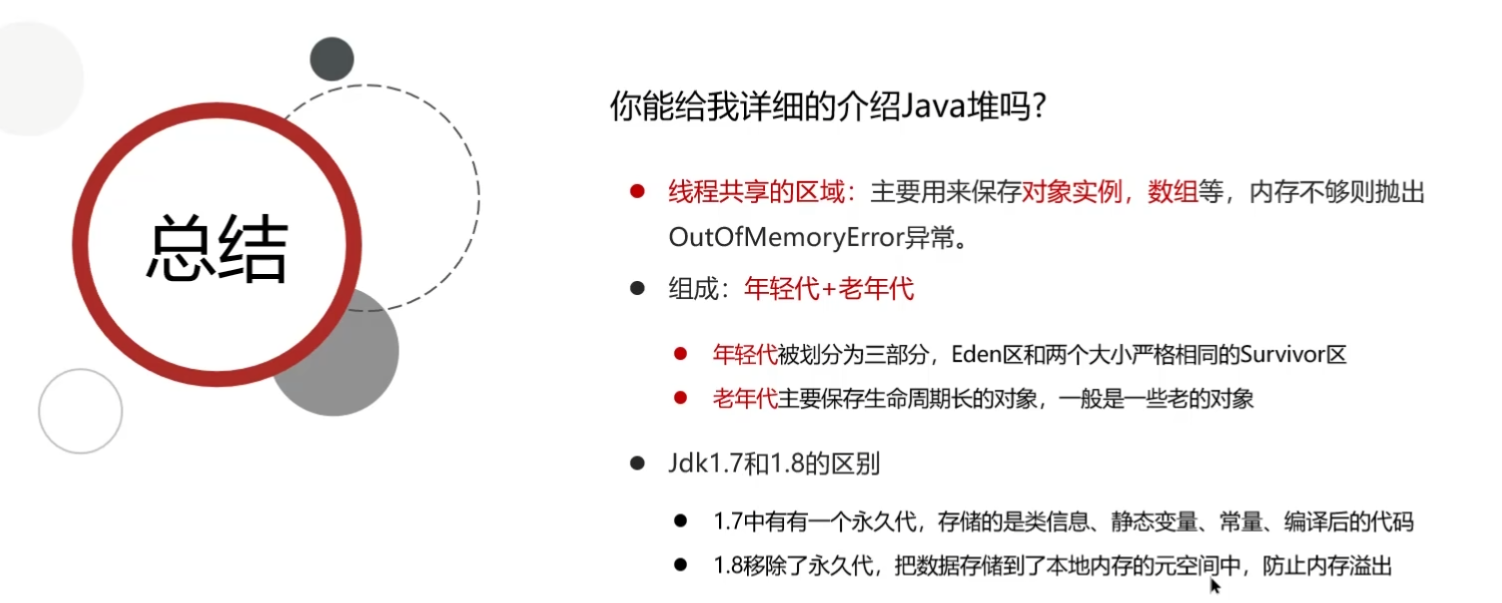 总结

你能给我详细的介绍Java堆吗?

• 线程共享的区域：主要用来保存对象实例，数组等，内存不够则抛出OutOfMemoryError异常。

• 组成：年轻代+老年代

• 年轻代被划分为三部分，Eden区和两个大小严格相同的Survivor区
• 老年代主要保存生命周期长的对象，一般是一些老的对象

• Jdk1.7和1.8的区别

• 1.7中有有一个永久代，存储的是类信息、静态变量、常量、编译后的代码
• 1.8移除了永久代，把数据存储到了本地内存的元空间中，防止内存溢出